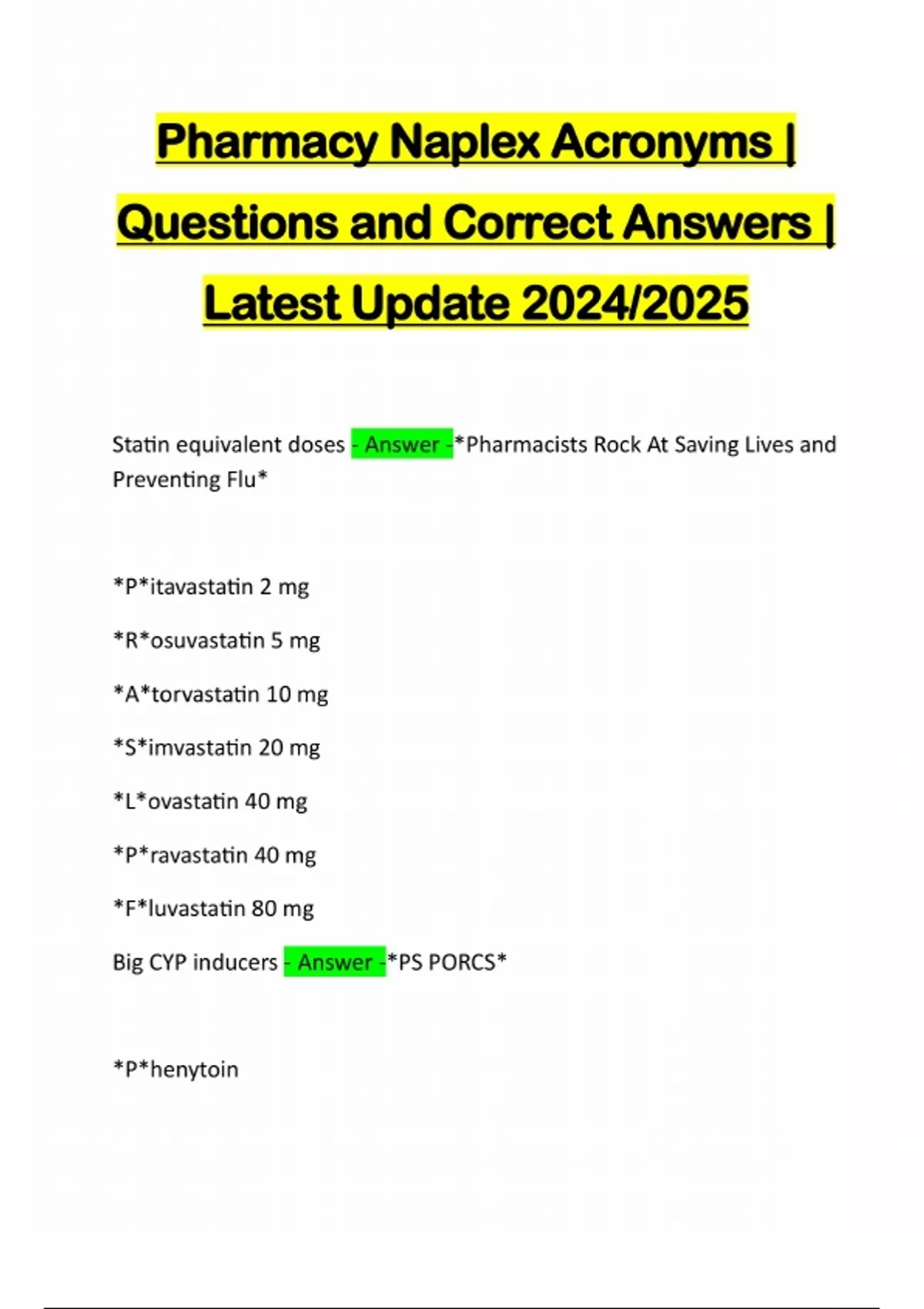 Pharmacy Naplex Acronyms | Questions and Correct Answers | Latest Update 2024/2025

Statin equivalent doses - Answer -*Pharmacists Rock At Saving Lives and Preventing Flu*

*P*itavastatin 2 mg

*R*osuvastatin 5 mg

*A*torvastatin 10 mg

*S*imvastatin 20 mg

*L*ovastatin 40 mg

*P*ravastatin 40 mg

*F*luvastatin 80 mg

Big CYP inducers - Answer -*PS PORCS*

*P*henytoin